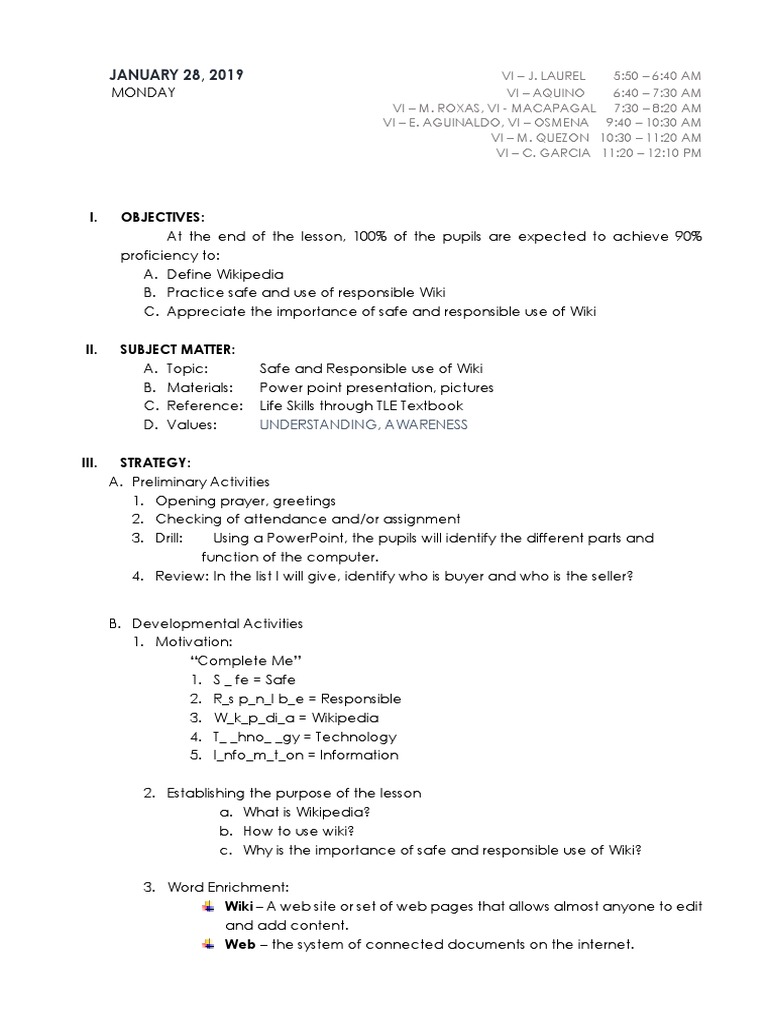 JANUARY 28, 2019
MONDAY

VI – J. LAUREL 5:50 – 6:40 AM
VI – AQUINO 6:40 – 7:30 AM
VI – M. ROXAS, VI - MACAPAGAL 7:30 – 8:20 AM
VI – E. AGUINALDO, VI – OSMENA 9:40 – 10:30 AM
VI – M. QUEZON 10:30 – 11:20 AM
VI – C. GARCIA 11:20 – 12:10 PM

I. OBJECTIVES:
At the end of the lesson, 100% of the pupils are expected to achieve 90% proficiency to:
A. Define Wikipedia
B. Practice safe and use of responsible Wiki
C. Appreciate the importance of safe and responsible use of Wiki

II. SUBJECT MATTER:
A. Topic: Safe and Responsible use of Wiki
B. Materials: Power point presentation, pictures
C. Reference: Life Skills through TLE Textbook
D. Values: UNDERSTANDING, AWARENESS

III. STRATEGY:
A. Preliminary Activities
1. Opening prayer, greetings
2. Checking of attendance and/or assignment
3. Drill: Using a PowerPoint, the pupils will identify the different parts and function of the computer.
4. Review: In the list I will give, identify who is buyer and who is the seller?

B. Developmental Activities
1. Motivation:
"Complete Me"
1. S _ fe = Safe
2. R_s p_n_l b_e = Responsible
3. W_k_p_di_a = Wikipedia
4. T_ _hno_ _gy = Technology
5. I_nfo_m_t_on = Information

2. Establishing the purpose of the lesson
a. What is Wikipedia?
b. How to use wiki?
c. Why is the importance of safe and responsible use of Wiki?

3. Word Enrichment:
Wiki – A web site or set of web pages that allows almost anyone to edit and add content.
Web – the system of connected documents on the internet.